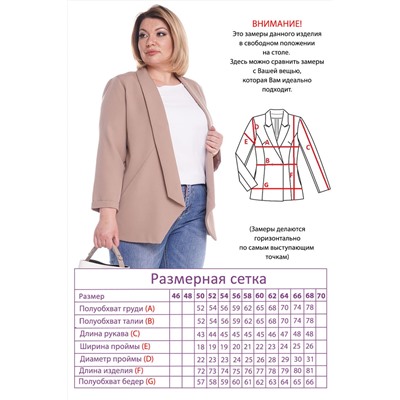 ВНИМАНИЕ!
Это замеры данного изделия в свободном положении на столе.
Здесь можно сравнить замеры с Вашей вещью, которая Вам идеально подходит.

D
E
A
C
B
F
G

(Замеры делаются горизонтально по самым выступающим точкам)

Размерная сетка

| Размер | 46 | 48 | 50 | 52 | 54 | 56 | 58 | 60 | 62 | 64 | 66 | 68 | 70 |
|---|---|---|---|---|---|---|---|---|---|---|---|---|---|
| Полуобхват груди (A) | | | 52 | 54 | 56 | 59 | 62 | 65 | 68 | 70 | 74 | 78 | |
| Полуобхват талии (B) | | | 52 | 54 | 56 | 59 | 62 | 65 | 68 | 70 | 74 | 78 | |
| Длина рукава (C) | | | 43 | 44 | 45 | 45 | 45 | 45 | 46 | 47 | 48 | 48 | |
| Ширина проймы (E) | | | 18 | 19 | 19 | 20 | 21 | 22 | 23 | 24 | 25 | 26 | |
| Диаметр проймы (D) | | | 22 | 23 | 23 | 24 | 25 | 26 | 28 | 29 | 30 | 31 | |
| Длина изделия (F) | | | 72 | 73 | 74 | 75 | 76 | 77 | 78 | 79 | 80 | 81 | |
| Полуобхват бедер (G) | | | 57 | 58 | 59 | 60 | 61 | 62 | 63 | 64 | 65 | 66 | |